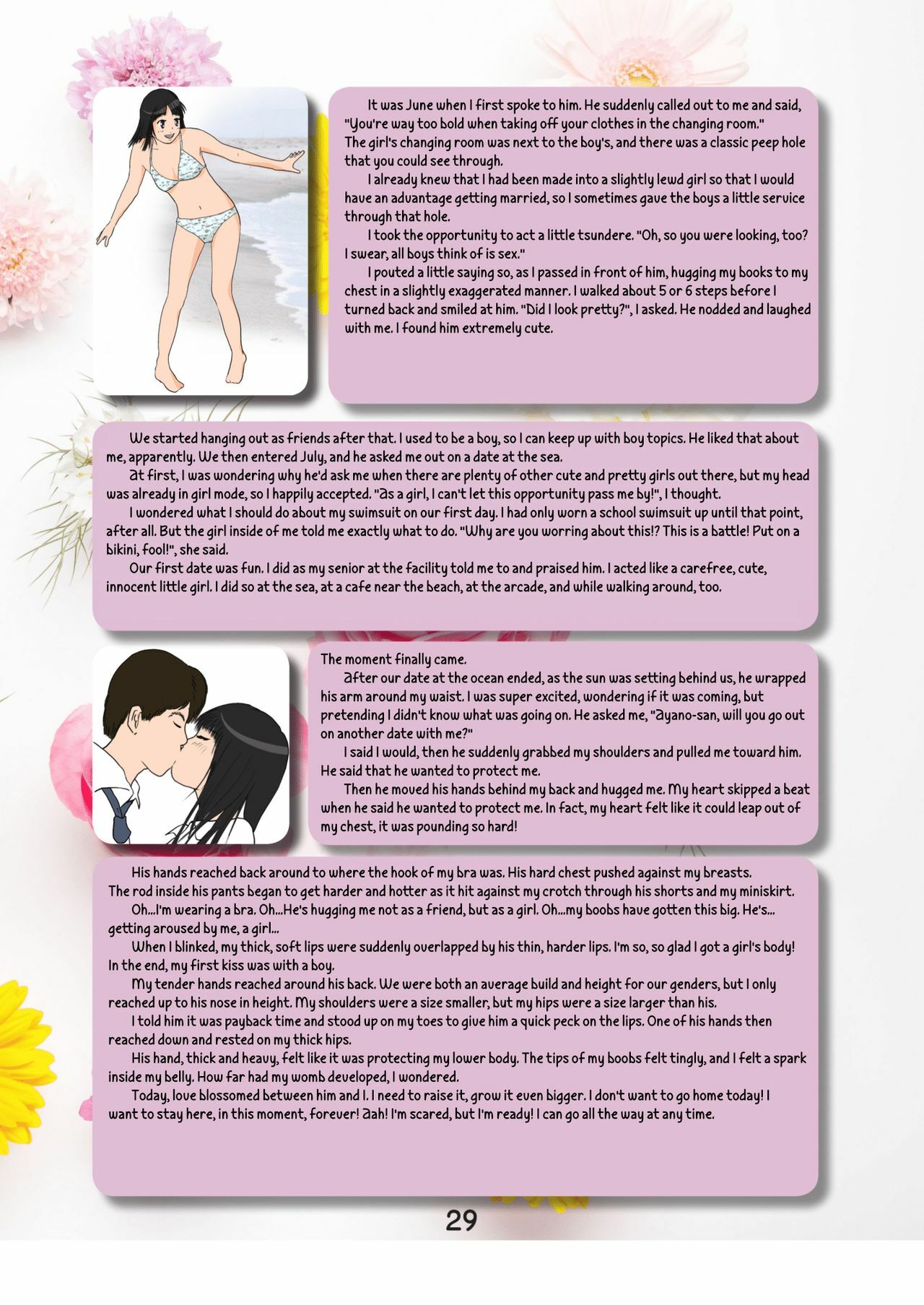 It was June when I first spoke to him. He suddenly called out to me and said, "You're way too bold when taking off your clothes in the changing room."
The girl's changing room was next to the boy's, and there was a classic peep hole that you could see through.

I already knew that I had been made into a slightly lewd girl so that I would have an advantage getting married, so I sometimes gave the boys a little service through that hole.

I took the opportunity to act a little tsundere. "Oh, so you were looking, too? I swear, all boys think of is sex."

I pouted a little saying so, as I passed in front of him, hugging my books to my chest in a slightly exaggerated manner. I walked about 5 or 6 steps before I turned back and smiled at him. "Did I look pretty?", I asked. He nodded and laughed with me. I found him extremely cute.

We started hanging out as friends after that. I used to be a boy, so I can keep up with boy topics. He liked that about me, apparently. We then entered July, and he asked me out on a date at the sea.

At first, I was wondering why he'd ask me when there are plenty of other cute and pretty girls out there, but my head was already in girl mode, so I happily accepted. "As a girl, I can't let this opportunity pass me by!", I thought.

I wondered what I should do about my swimsuit on our first day. I had only worn a school swimsuit up until that point, after all. But the girl inside of me told me exactly what to do. "Why are you worring about this!? This is a battle! Put on a bikini, fool!", she said.

Our first date was fun. I did as my senior at the facility told me to and praised him. I acted like a carefree, cute, innocent little girl. I did so at the sea, at a cafe near the beach, at the arcade, and while walking around, too.

The moment finally came.

After our date at the ocean ended, as the sun was setting behind us, he wrapped his arm around my waist. I was super excited, wondering if it was coming, but pretending I didn't know what was going on. He asked me, "Ayano-san, will you go out on another date with me?"

I said I would, then he suddenly grabbed my shoulders and pulled me toward him. He said that he wanted to protect me.

Then he moved his hands behind my back and hugged me. My heart skipped a beat when he said he wanted to protect me. In fact, my heart felt like it could leap out of my chest, it was pounding so hard!

His hands reached back around to where the hook of my bra was. His hard chest pushed against my breasts. The rod inside his pants began to get harder and hotter as it hit against my crotch through his shorts and my miniskirt.

Oh...I'm wearing a bra. Oh...He's hugging me not as a friend, but as a girl. Oh...my boobs have gotten this big. He's... getting aroused by me, a girl...

When I blinked, my thick, soft lips were suddenly overlapped by his thin, harder lips. I'm so, so glad I got a girl's body! In the end, my first kiss was with a boy.

My tender hands reached around his back. We were both an average build and height for our genders, but I only reached up to his nose in height. My shoulders were a size smaller, but my hips were a size larger than his.

I told him it was payback time and stood up on my toes to give him a quick peck on the lips. One of his hands then reached down and rested on my thick hips.

His hand, thick and heavy, felt like it was protecting my lower body. The tips of my boobs felt tingly, and I felt a spark inside my belly. How far had my womb developed, I wondered.

Today, love blossomed between him and I. I need to raise it, grow it even bigger. I don't want to go home today! I want to stay here, in this moment, forever! Aah! I'm scared, but I'm ready! I can go all the way at any time.

29